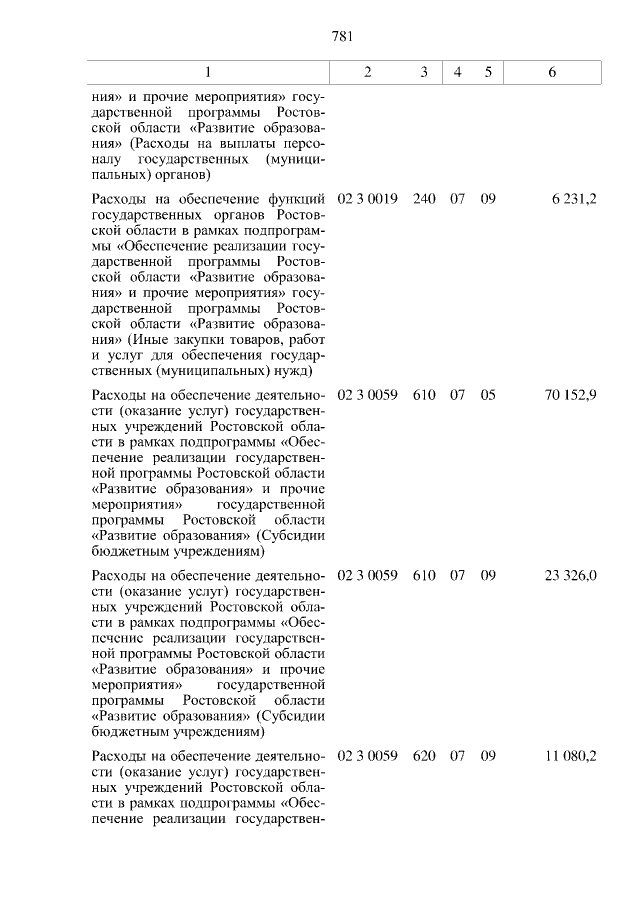 781

| 1 | 2 | 3 | 4 | 5 | 6 |
|---|---|---|---|---|---|
| ния» и прочие мероприятия» государственной программы Ростовской области «Развитие образования» (Расходы на выплаты персоналу государственных (муниципальных) органов) | | | | | |
| Расходы на обеспечение функций государственных органов Ростовской области в рамках подпрограммы «Обеспечение реализации государственной программы Ростовской области «Развитие образования» и прочие мероприятия» государственной программы Ростовской области «Развитие образования» (Иные закупки товаров, работ и услуг для обеспечения государственных (муниципальных) нужд) | 02 3 0019 | 240 | 07 | 09 | 6 231,2 |
| Расходы на обеспечение деятельности (оказание услуг) государственных учреждений Ростовской области в рамках подпрограммы «Обеспечение реализации государственной программы Ростовской области «Развитие образования» и прочие мероприятия» государственной программы Ростовской области «Развитие образования» (Субсидии бюджетным учреждениям) | 02 3 0059 | 610 | 07 | 05 | 70 152,9 |
| Расходы на обеспечение деятельности (оказание услуг) государственных учреждений Ростовской области в рамках подпрограммы «Обеспечение реализации государственной программы Ростовской области «Развитие образования» и прочие мероприятия» государственной программы Ростовской области «Развитие образования» (Субсидии бюджетным учреждениям) | 02 3 0059 | 610 | 07 | 09 | 23 326,0 |
| Расходы на обеспечение деятельности (оказание услуг) государственных учреждений Ростовской области в рамках подпрограммы «Обеспечение реализации государствен- | 02 3 0059 | 620 | 07 | 09 | 11 080,2 |